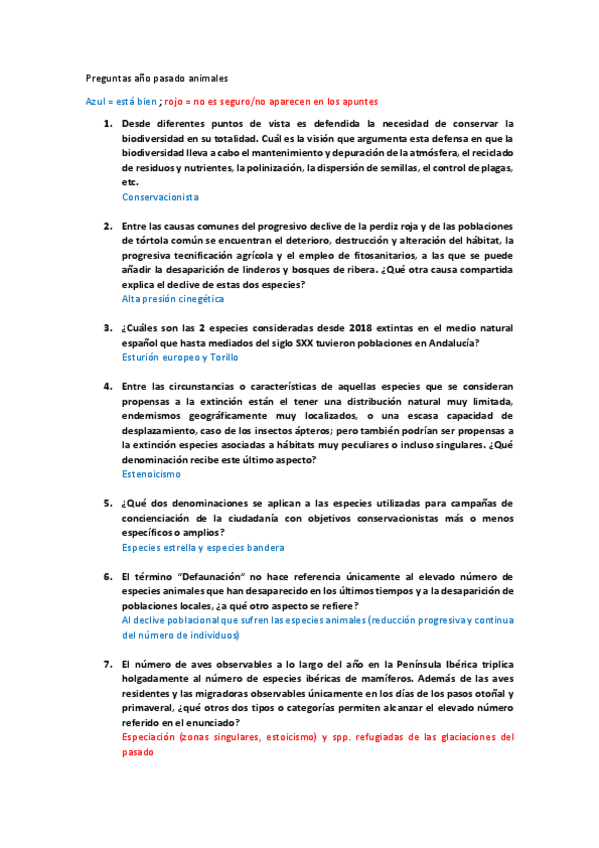 Preguntas año pasado animales

Azul = está bien ; rojo = no es seguro/no aparecen en los apuntes

1. Desde diferentes puntos de vista es defendida la necesidad de conservar la biodiversidad en su totalidad. Cuál es la visión que argumenta esta defensa en que la biodiversidad lleva a cabo el mantenimiento y depuración de la atmósfera, el reciclado de residuos y nutrientes, la polinización, la dispersión de semillas, el control de plagas, etc.
Conservacionista

2. Entre las causas comunes del progresivo declive de la perdiz roja y de las poblaciones de tórtola común se encuentran el deterioro, destrucción y alteración del hábitat, la progresiva tecnificación agrícola y el empleo de fitosanitarios, a las que se puede añadir la desaparición de linderos y bosques de ribera. ¿Qué otra causa compartida explica el declive de estas dos especies?
Alta presión cinegética

3. ¿Cuáles son las 2 especies consideradas desde 2018 extintas en el medio natural español que hasta mediados del siglo SXX tuvieron poblaciones en Andalucía?
Esturión europeo y Torillo

4. Entre las circunstancias o características de aquellas especies que se consideran propensas a la extinción están el tener una distribución natural muy limitada, endemismos geográficamente muy localizados, o una escasa capacidad de desplazamiento, caso de los insectos ápteros; pero también podrían ser propensas a la extinción especies asociadas a hábitats muy peculiares o incluso singulares. ¿Qué denominación recibe este último aspecto?
Estenoicismo

5. ¿Qué dos denominaciones se aplican a las especies utilizadas para campañas de concienciación de la ciudadanía con objetivos conservacionistas más o menos específicos o amplios?
Especies estrella y especies bandera

6. El término "Defaunación" no hace referencia únicamente al elevado número de especies animales que han desaparecido en los últimos tiempos y a la desaparición de poblaciones locales, ¿a qué otro aspecto se refiere?
Al declive poblacional que sufren las especies animales (reducción progresiva y continua del número de individuos)

7. El número de aves observables a lo largo del año en la Península Ibérica triplica holgadamente al número de especies ibéricas de mamíferos. Además de las aves residentes y las migradoras observables únicamente en los días de los pasos otoñal y primaveral, ¿qué otros dos tipos o categorías permiten alcanzar el elevado número referido en el enunciado?
Especiación (zonas singulares, estoicismo) y spp. refugiadas de las glaciaciones del pasado